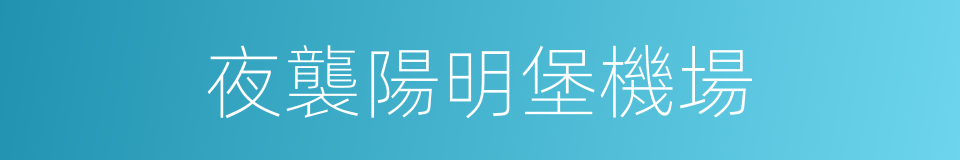 夜襲陽明堡機場